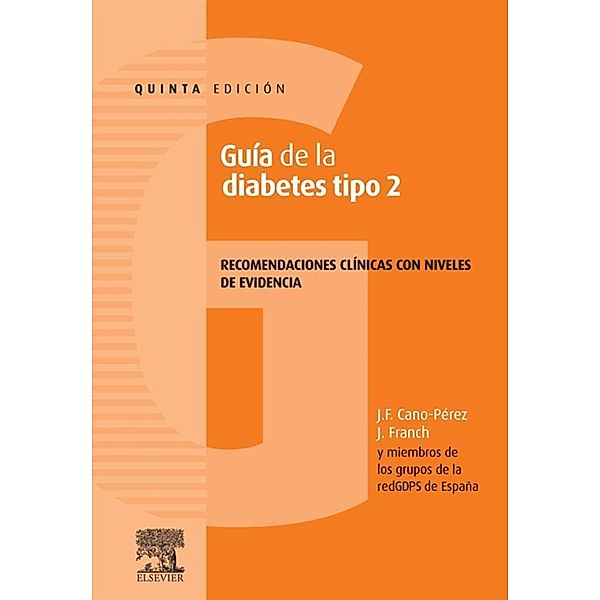 QUINTA EDICIÓN

Guía de la diabetes tipo 2

RECOMENDACIONES CLÍNICAS CON NIVELES DE EVIDENCIA

J.F. Cano-Pérez
J. Franch
y miembros de los grupos de la redGDPS de España

ELSEVIER